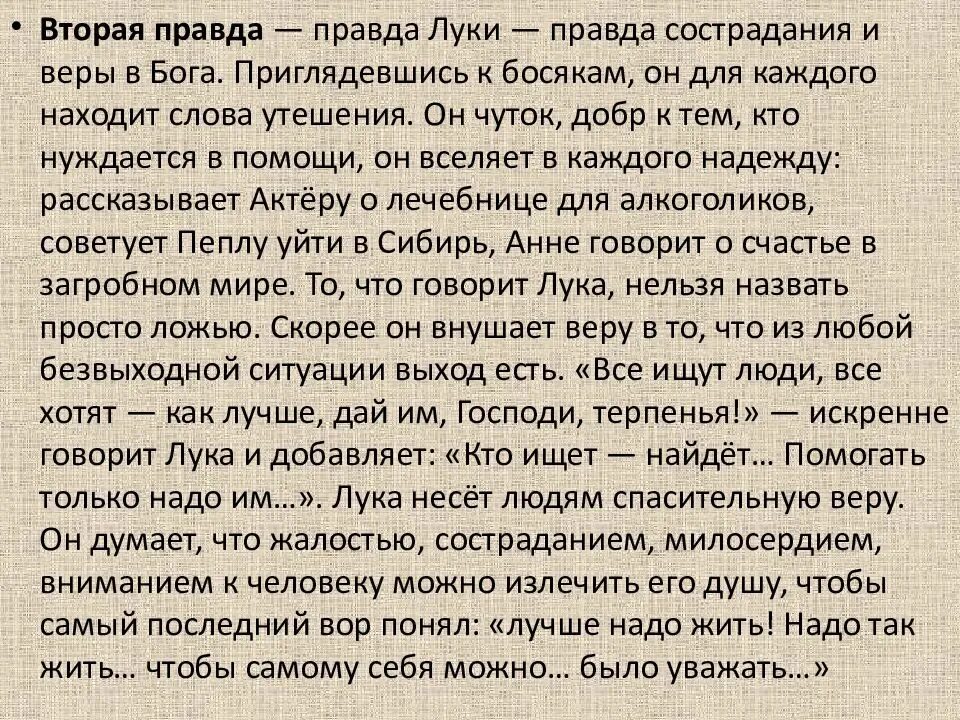 • Вторая правда — правда Луки — правда сострадания и веры в Бога. Приглядевшись к босякам, он для каждого находит слова утешения. Он чуток, добр к тем, кто нуждается в помощи, он вселяет в каждого надежду: рассказывает Актёру о лечебнице для алкоголиков, советует Пеплу уйти в Сибирь, Анне говорит о счастье в загробном мире. То, что говорит Лука, нельзя назвать просто ложью. Скорее он внушает веру в то, что из любой безвыходной ситуации выход есть. «Все ищут люди, все хотят — как лучше, дай им, Господи, терпенья!» — искренне говорит Лука и добавляет: «Кто ищет — найдёт… Помогать только надо им…». Лука несёт людям спасительную веру. Он думает, что жалостью, состраданием, милосердием, вниманием к человеку можно излечить его душу, чтобы самый последний вор понял: «лучше надо жить! Надо так жить… чтобы самому себя можно… было уважать…»